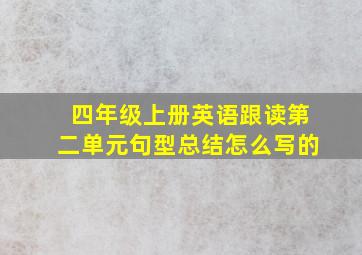 四年级上册英语跟读第二单元句型总结怎么写的